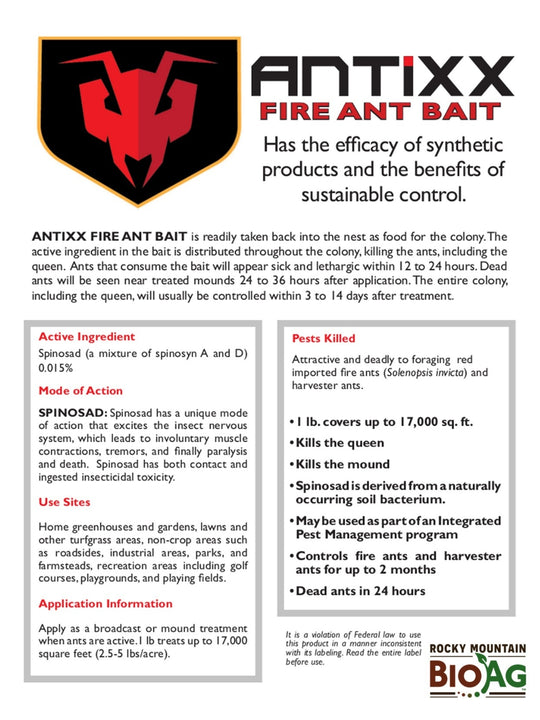 ANTIXX
FIRE ANT BAIT

Has the efficacy of synthetic products and the benefits of sustainable control.

ANTIXX FIRE ANT BAIT is readily taken back into the nest as food for the colony. The active ingredient in the bait is distributed throughout the colony, killing the ants, including the queen. Ants that consume the bait will appear sick and lethargic within 12 to 24 hours. Dead ants will be seen near treated mounds 24 to 36 hours after application. The entire colony, including the queen, will usually be controlled within 3 to 14 days after treatment.

Active Ingredient

Spinosad (a mixture of spinosyn A and D) 0.015%

Mode of Action

SPINOSAD: Spinosad has a unique mode of action that excites the insect nervous system, which leads to involuntary muscle contractions, tremors, and finally paralysis and death. Spinosad has both contact and ingested insecticidal toxicity.

Use Sites

Home greenhouses and gardens, lawns and other turfgrass areas, non-crop areas such as roadsides, industrial areas, parks, and farmsteads, recreation areas including golf courses, playgrounds, and playing fields.

Application Information

Apply as a broadcast or mound treatment when ants are active. 1 lb treats up to 17,000 square feet (2.5-5 lbs/acre).

Pests Killed

Attractive and deadly to foraging red imported fire ants (Solenopsis invicta) and harvester ants.

• 1 lb. covers up to 17,000 sq. ft.
• Kills the queen
• Kills the mound
• Spinosad is derived from a naturally occurring soil bacterium.
• May be used as part of an Integrated Pest Management program
• Controls fire ants and harvester ants for up to 2 months
• Dead ants in 24 hours

It is a violation of Federal law to use this product in a manner inconsistent with its labeling. Read the entire label before use.

ROCKY MOUNTAIN
BIOAG